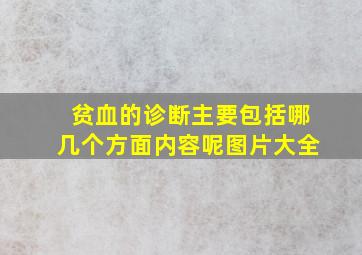 贫血的诊断主要包括哪几个方面内容呢图片大全